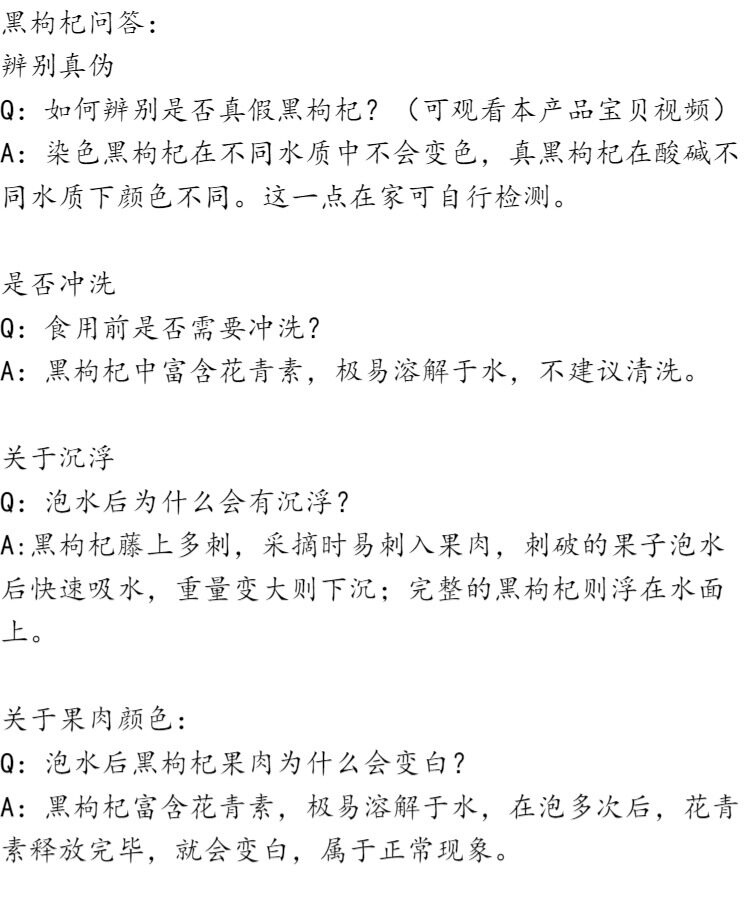 黑枸杞问答:
辨别真伪
Q:如何辨别是否真假黑枸杞?(可观看本产品宝贝视频)
A:染色黑枸杞在不同水质中不会变色,真黑枸杞在酸碱不同水质下颜色不同。这一点在家可自行检测。

是否冲洗
Q:食用前是否需要冲洗?
A:黑枸杞中富含花青素,极易溶解于水,不建议清洗。

关于沉浮
Q:泡水后为什么会有沉浮?
A:黑枸杞藤上多刺,采摘时易刺入果肉,刺破的果子泡水后快速吸水,重量变大则下沉;完整的黑枸杞则浮在水面上。

关于果肉颜色:
Q:泡水后黑枸杞果肉为什么会变白?
A:黑枸杞富含花青素,极易溶解于水,在泡多次后,花青素释放完毕,就会变白,属于正常现象。